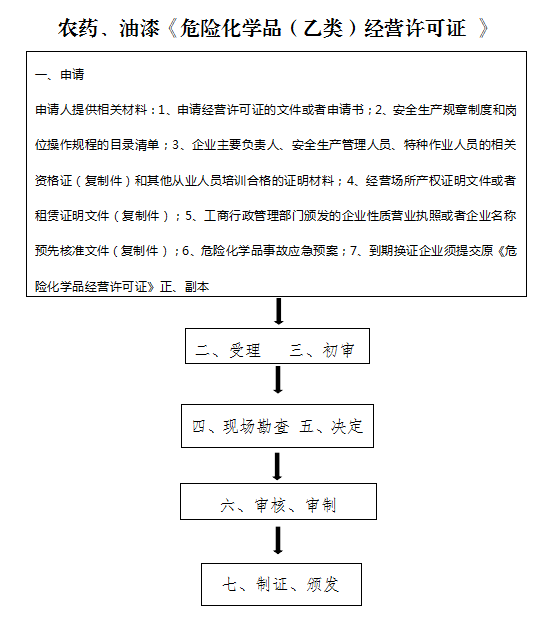 农药、油漆《危险化学品（乙类）经营许可证 》

一、申请

申请人提供相关材料：1、申请经营许可证的文件或者申请书；2、安全生产规章制度和岗位操作规程的目录清单；3、企业主要负责人、安全生产管理人员、特种作业人员的相关资格证（复制件）和其他从业人员培训合格的证明材料；4、经营场所产权证明文件或者租赁证明文件（复制件）；5、工商行政管理部门颁发的企业性质营业执照或者企业名称预先核准文件（复制件）；6、危险化学品事故应急预案；7、到期换证企业须提交原《危险化学品经营许可证》正、副本

二、受理　三、初审

四、现场勘查 五、决定

六、审核、审制

七、制证、颁发